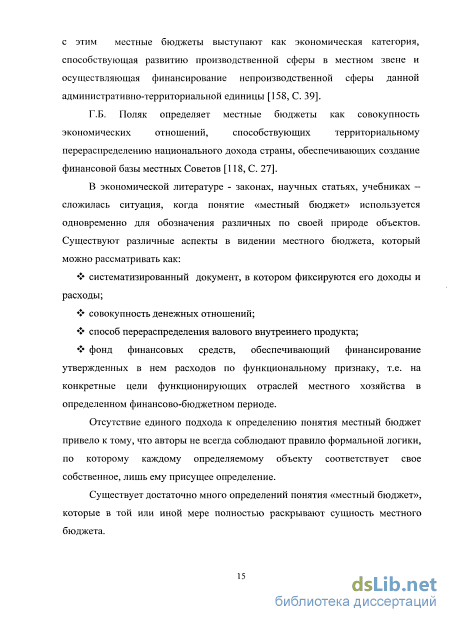 с этим местные бюджеты выступают как экономическая категория, способствующая развитию производственной сферы в местном звене и осуществляющая финансирование непроизводственной сферы данной административно-территориальной единицы [158, С. 39].

Г.Б. Поляк определяет местные бюджеты как совокупность экономических отношений, способствующих территориальному перераспределению национального дохода страны, обеспечивающих создание финансовой базы местных Советов [118, С. 27].

В экономической литературе - законах, научных статьях, учебниках – сложилась ситуация, когда понятие «местный бюджет» используется одновременно для обозначения различных по своей природе объектов. Существуют различные аспекты в видении местного бюджета, который можно рассматривать как:

❖ систематизированный документ, в котором фиксируются его доходы и расходы;

❖ совокупность денежных отношений;

❖ способ перераспределения валового внутреннего продукта;

❖ фонд финансовых средств, обеспечивающий финансирование утвержденных в нем расходов по функциональному признаку, т.е. на конкретные цели функционирующих отраслей местного хозяйства в определенном финансово-бюджетном периоде.

Отсутствие единого подхода к определению понятия местный бюджет привело к тому, что авторы не всегда соблюдают правило формальной логики, по которому каждому определяемому объекту соответствует свое собственное, лишь ему присущее определение.

Существует достаточно много определений понятия «местный бюджет», которые в той или иной мере полностью раскрывают сущность местного бюджета.

15

dsLib.net
библиотека диссертаций